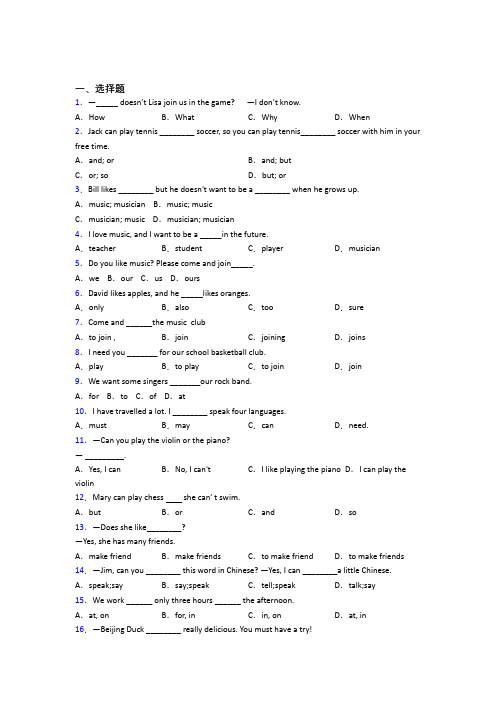 一、选择题

1. —_____ doesn't Lisa join us in the game? —I don't know.

A. How B. What C. Why D. When

2. Jack can play tennis ________ soccer, so you can play tennis________ soccer with him in your free time.

A. and; or B. and; but

C. or; so D. but; or

3. Bill likes ________ but he doesn't want to be a ________ when he grows up.

A. music; musician B. music; music

C. musician; music D. musician; musician

4. I love music, and I want to be a _____in the future.

A. teacher B. student C. player D. musician

5. Do you like music? Please come and join_____.

A. we B. our C. us D. ours

6. David likes apples, and he _____likes oranges.

A. only B. also C. too D. sure

7. Come and ______the music club

A. to join , B. join C. joining D. joins

8. I need you _______ for our school basketball club.

A. play B. to play C. to join D. join

9. We want some singers _______our rock band.

A. for B. to C. of D. at

10. I have travelled a lot. I ________ speak four languages.

A. must B. may C. can D. need.

11. —Can you play the violin or the piano?

— _________.

A. Yes, I can B. No, I can't C. I like playing the piano D. I can play the violin

12. Mary can play chess ____ she can' t swim.

A. but B. or C. and D. so

13. —Does she like________?

—Yes, she has many friends.

A. make friend B. make friends C. to make friend D. to make friends

14. —Jim, can you ________ this word in Chinese? —Yes, I can ________a little Chinese.

A. speak;say B. say;speak C. tell;speak D. talk;say

15. We work ______ only three hours ______ the afternoon.

A. at, on B. for, in C. in, on D. at, in

16. —Beijing Duck ________ really delicious. You must have a try!